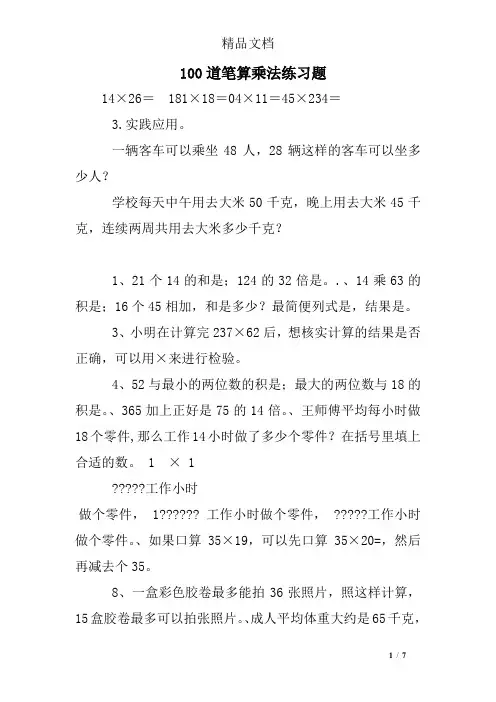 精品文档

100道笔算乘法练习题

14×26＝　181×18＝04×11＝45×234＝

3.实践应用。

一辆客车可以乘坐 48 人，28 辆这样的客车可以坐多少人？

学校每天中午用去大米 50 千克，晚上用去大米 45 千克，连续两周共用去大米多少千克？

1、21 个 14 的和是；124 的 32 倍是。.、14 乘 63 的积是；16 个 45 相加，和是多少？最简便列式是，结果是。

3、小明在计算完 237×62 后，想核实计算的结果是否正确，可以用×来进行检验。

4、52 与最小的两位数的积是；最大的两位数与 18 的积是。、365 加上正好是 75 的 14 倍。、王师傅平均每小时做 18 个零件,那么工作 14 小时做了多少个零件？在括号里填上合适的数。 1　× 1

?????工作小时

做个零件，　1?????? 工作小时做个零件，　?????工作小时做个零件。、如果口算 35×19，可以先口算 35×20=，然后再减去个 35。

8、一盒彩色胶卷最多能拍 36 张照片，照这样计算，15 盒胶卷最多可以拍张照片。、成人平均体重大约是 65 千克，

1 / 7